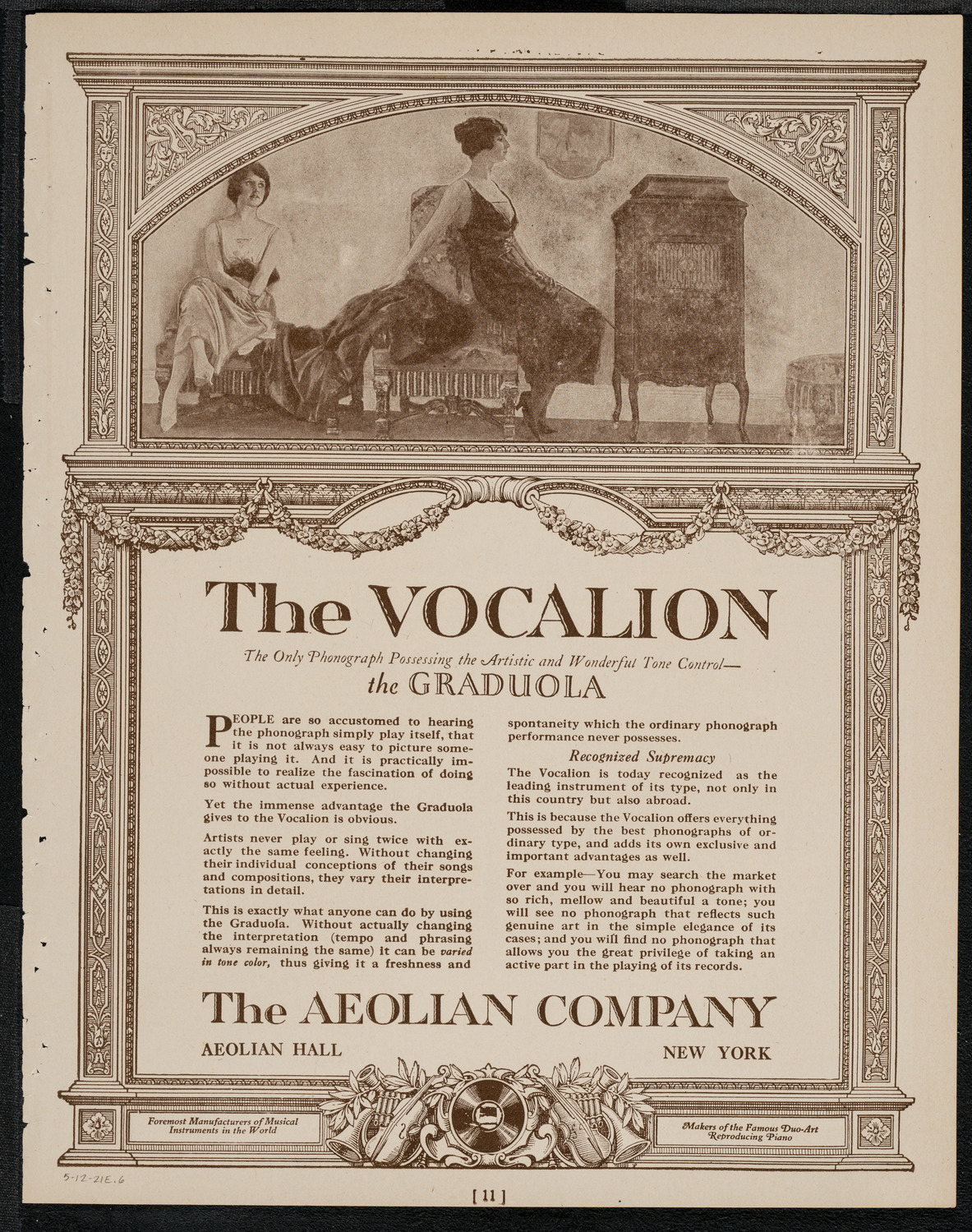 The VOCALION

The Only Phonograph Possessing the Artistic and Wonderful Tone Control—
the GRADUOLA

PEOPLE are so accustomed to hearing the phonograph simply play itself, that it is not always easy to picture someone playing it. And it is practically impossible to realize the fascination of doing so without actual experience.

Yet the immense advantage the Graduola gives to the Vocalion is obvious.

Artists never play or sing twice with exactly the same feeling. Without changing their individual conceptions of their songs and compositions, they vary their interpretations in detail.

This is exactly what anyone can do by using the Graduola. Without actually changing the interpretation (tempo and phrasing always remaining the same) it can be varied in tone color, thus giving it a freshness and spontaneity which the ordinary phonograph performance never possesses.

Recognized Supremacy

The Vocalion is today recognized as the leading instrument of its type, not only in this country but also abroad.

This is because the Vocalion offers everything possessed by the best phonographs of ordinary type, and adds its own exclusive and important advantages as well.

For example—You may search the market over and you will hear no phonograph with so rich, mellow and beautiful a tone; you will see no phonograph that reflects such genuine art in the simple elegance of its cases; and you will find no phonograph that allows you the great privilege of taking an active part in the playing of its records.

The AEOLIAN COMPANY

AEOLIAN HALL NEW YORK

Foremost Manufacturers of Musical Instruments in the World

Makers of the Famous Duo-Art Reproducing Piano

5-12-21E.6

[11]